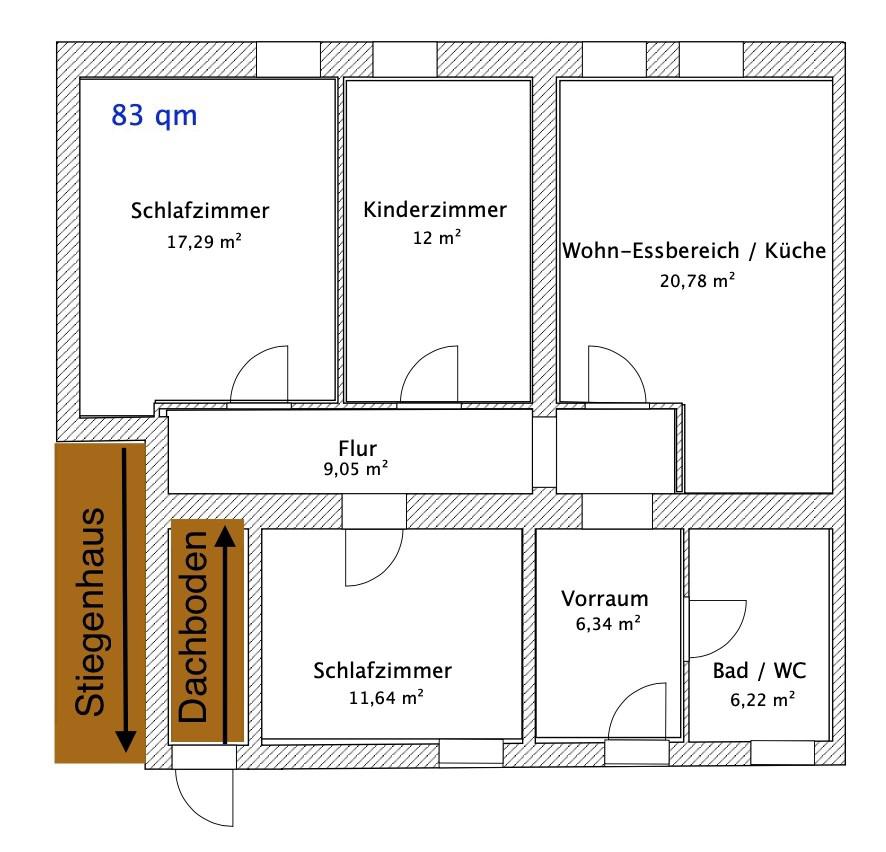 83 qm

Schlafzimmer
17,29 m²

Kinderzimmer
12 m²

Wohn-Essbereich / Küche
20,78 m²

Flur
9,05 m²

Stiegenhaus

Dachboden

Schlafzimmer
11,64 m²

Vorraum
6,34 m²

Bad / WC
6,22 m²